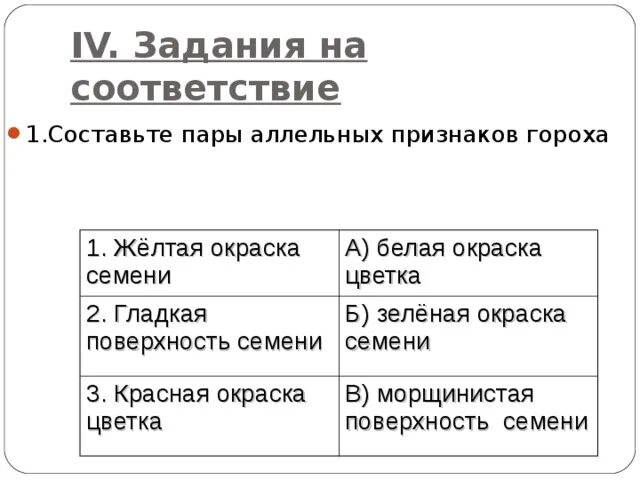 IV. Задания на соответствие

1.Составьте пары аллельных признаков гороха

| 1. Жёлтая окраска семени | А) белая окраска цветка |
|---|---|
| 2. Гладкая поверхность семени | Б) зелёная окраска семени |
| 3. Красная окраска цветка | В) морщинистая поверхность семени |